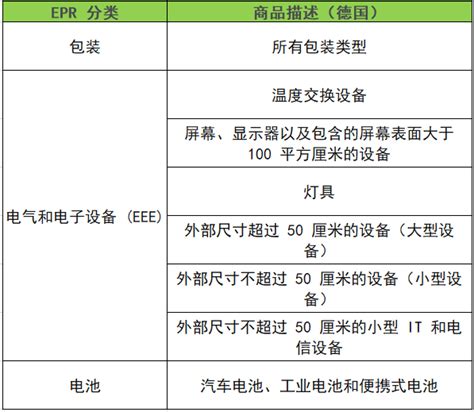 | EPR 分类 | 商品描述（德国） |
|---|---|
| 包装 | 所有包装类型 |
| 电气和电子设备（EEE） | 温度交换设备 |
| | 屏幕、显示器以及包含的屏幕表面大于 100 平方厘米的设备 |
| | 灯具 |
| | 外部尺寸超过 50 厘米的设备（大型设备） |
| | 外部尺寸不超过 50 厘米的设备（小型设备） |
| | 外部尺寸不超过 50 厘米的小型 IT 和电信设备 |
| 电池 | 汽车电池、工业电池和便携式电池 |